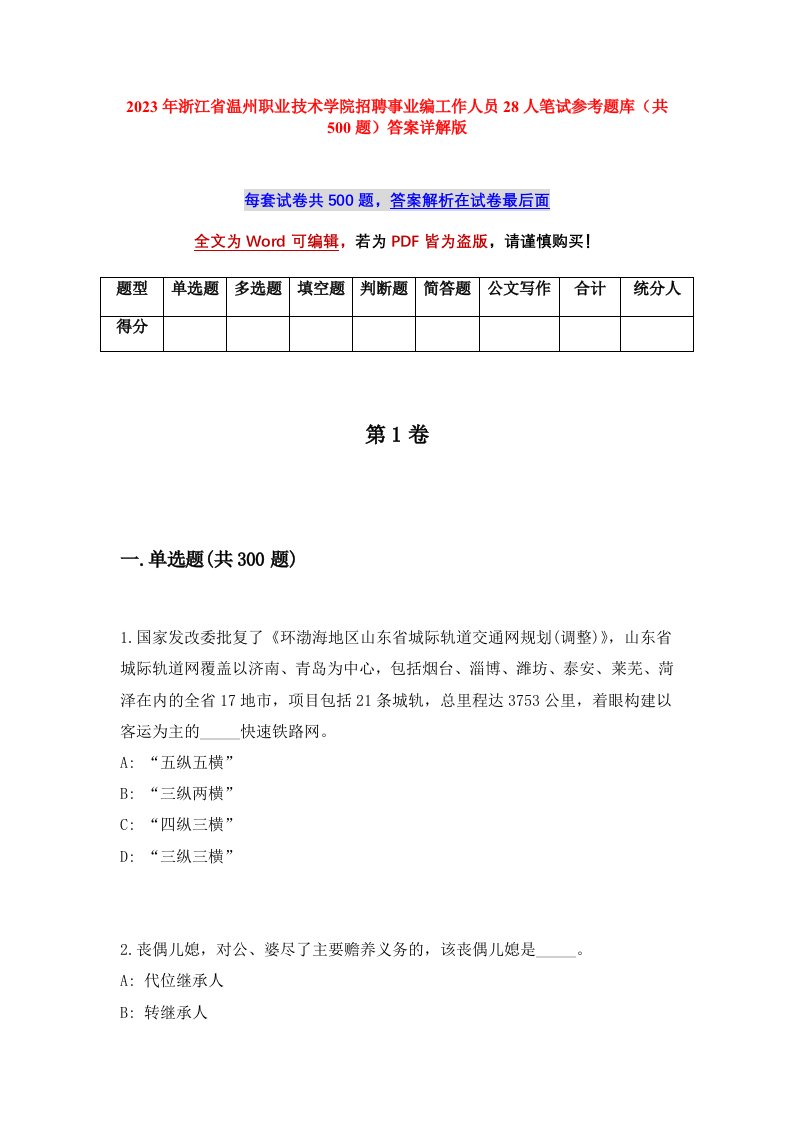 2023年浙江省温州职业技术学院招聘事业编工作人员28人笔试参考题库（共500题）答案详解版

每套试卷共500题，答案解析在试卷最后面

全文为Word可编辑，若为PDF皆为盗版，请谨慎购买！

| 题型 | 单选题 | 多选题 | 填空题 | 判断题 | 简答题 | 公文写作 | 合计 | 统分人 |
|---|---|---|---|---|---|---|---|---|
| 得分 | | | | | | | | |

第1卷

一.单选题(共300题)

1.国家发改委批复了《环渤海地区山东省城际轨道交通网规划(调整)》，山东省城际轨道网覆盖以济南、青岛为中心，包括烟台、淄博、潍坊、泰安、莱芜、菏泽在内的全省17地市，项目包括21条城轨，总里程达3753公里，着眼构建以客运为主的_____快速铁路网。
A: “五纵五横”
B: “三纵两横”
C: “四纵三横”
D: “三纵三横”

2.丧偶儿媳，对公、婆尽了主要赡养义务的，该丧偶儿媳是_____。
A: 代位继承人
B: 转继承人